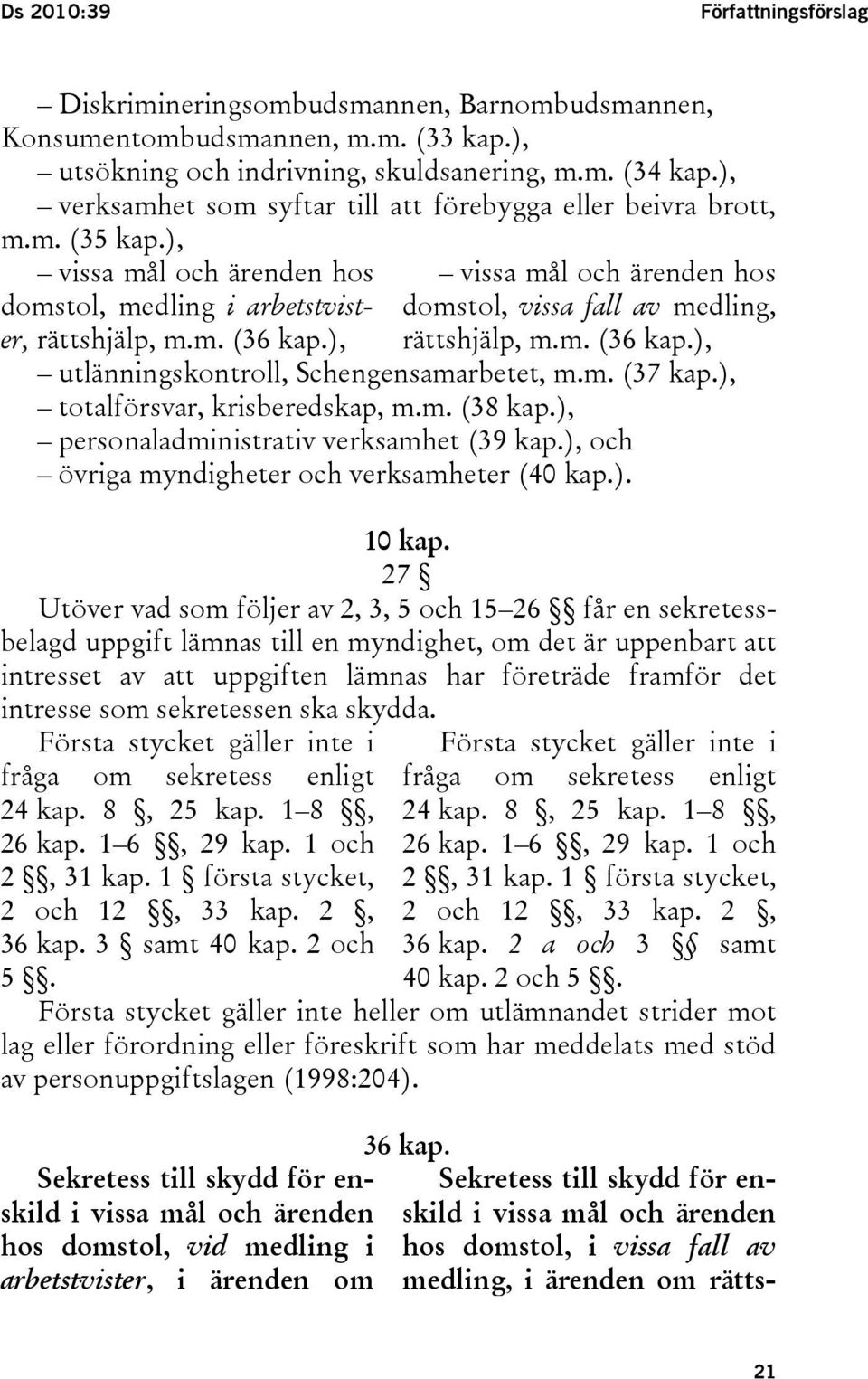 Ds 2010:39 Författningsförslag

– Diskrimineringsombudsmannen, Barnombudsmannen, Konsumentombudsmannen, m.m. (33 kap.),
– utsökning och indrivning, skuldsanering, m.m. (34 kap.),
– verksamhet som syftar till att förebygga eller beivra brott, m.m. (35 kap.),

– vissa mål och ärenden hos domstol, medling i arbetstvister, rättshjälp, m.m. (36 kap.),

– vissa mål och ärenden hos domstol, vissa fall av medling, rättshjälp, m.m. (36 kap.),

– utlänningskontroll, Schengensamarbetet, m.m. (37 kap.),
– totalförsvar, krisberedskap, m.m. (38 kap.),
– personaladministrativ verksamhet (39 kap.), och
– övriga myndigheter och verksamheter (40 kap.).

10 kap.
27 §
Utöver vad som följer av 2, 3, 5 och 15–26 §§ får en sekretessbelagd uppgift lämnas till en myndighet, om det är uppenbart att intresset av att uppgiften lämnas har företräde framför det intresse som sekretessen ska skydda.

Första stycket gäller inte i fråga om sekretess enligt 24 kap. 8 §, 25 kap. 1–8 §§, 26 kap. 1–6 §§, 29 kap. 1 och 2 §§, 31 kap. 1 § första stycket, 2 och 12 §§, 33 kap. 2 §, 36 kap. 3 § samt 40 kap. 2 och 5 §§.

Första stycket gäller inte i fråga om sekretess enligt 24 kap. 8 §, 25 kap. 1–8 §§, 26 kap. 1–6 §§, 29 kap. 1 och 2 §§, 31 kap. 1 § första stycket, 2 och 12 §§, 33 kap. 2 §, 36 kap. 2 a och 3 §§ samt 40 kap. 2 och 5 §§.

Första stycket gäller inte heller om utlämnandet strider mot lag eller förordning eller föreskrift som har meddelats med stöd av personuppgiftslagen (1998:204).

36 kap.

Sekretess till skydd för enskild i vissa mål och ärenden hos domstol, vid medling i arbetstvister, i ärenden om

Sekretess till skydd för enskild i vissa mål och ärenden hos domstol, i vissa fall av medling, i ärenden om rätts-

21